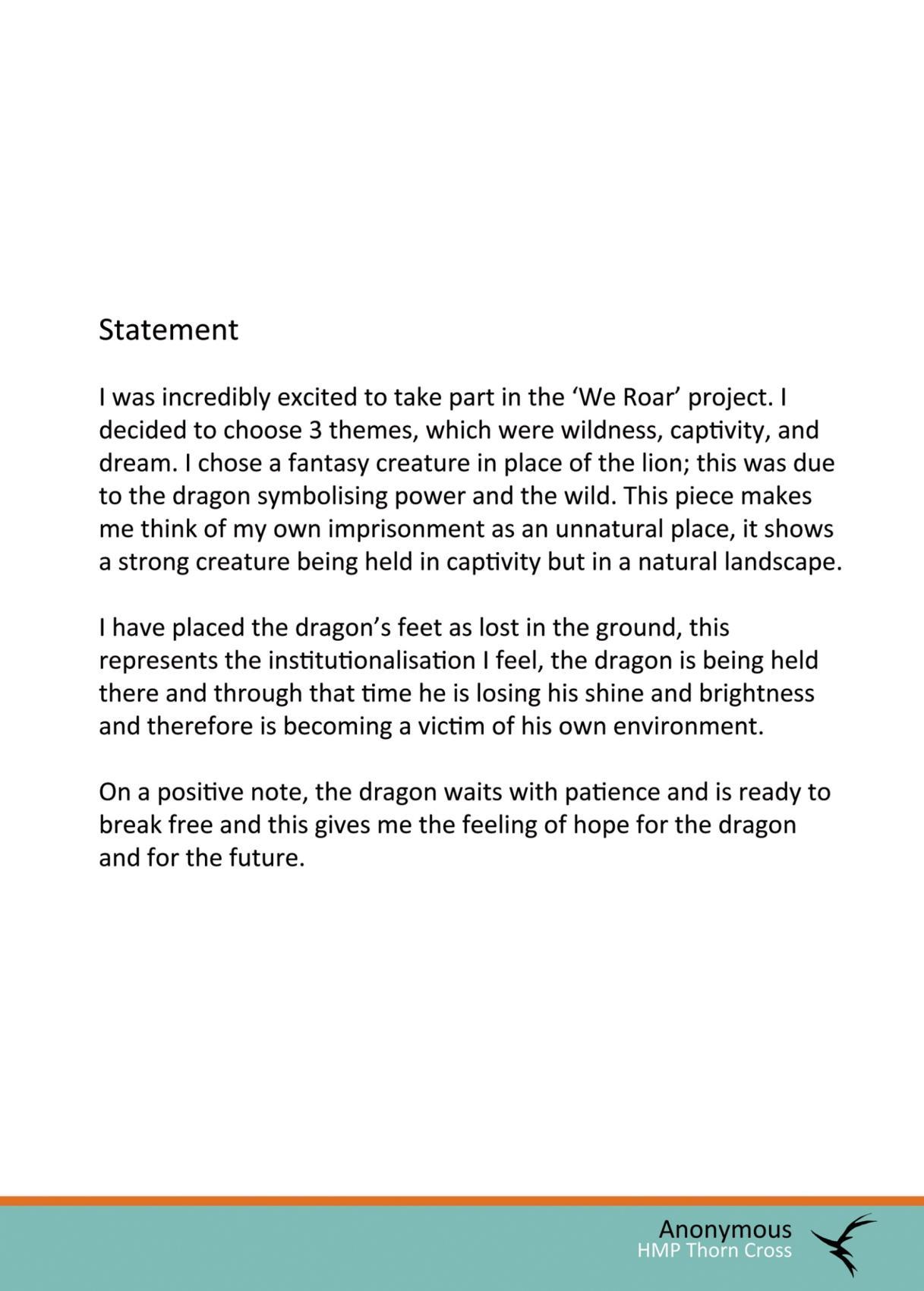 Statement

I was incredibly excited to take part in the 'We Roar' project. I decided to choose 3 themes, which were wildness, captivity, and dream. I chose a fantasy creature in place of the lion; this was due to the dragon symbolising power and the wild. This piece makes me think of my own imprisonment as an unnatural place, it shows a strong creature being held in captivity but in a natural landscape.

I have placed the dragon's feet as lost in the ground, this represents the institutionalisation I feel, the dragon is being held there and through that time he is losing his shine and brightness and therefore is becoming a victim of his own environment.

On a positive note, the dragon waits with patience and is ready to break free and this gives me the feeling of hope for the dragon and for the future.

Anonymous
HMP Thorn Cross